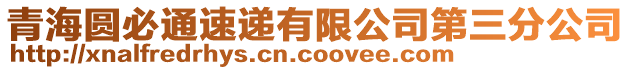 青海圆必通速递有限公司第三分公司
http://xnalfredrhys.cn.coovee.com